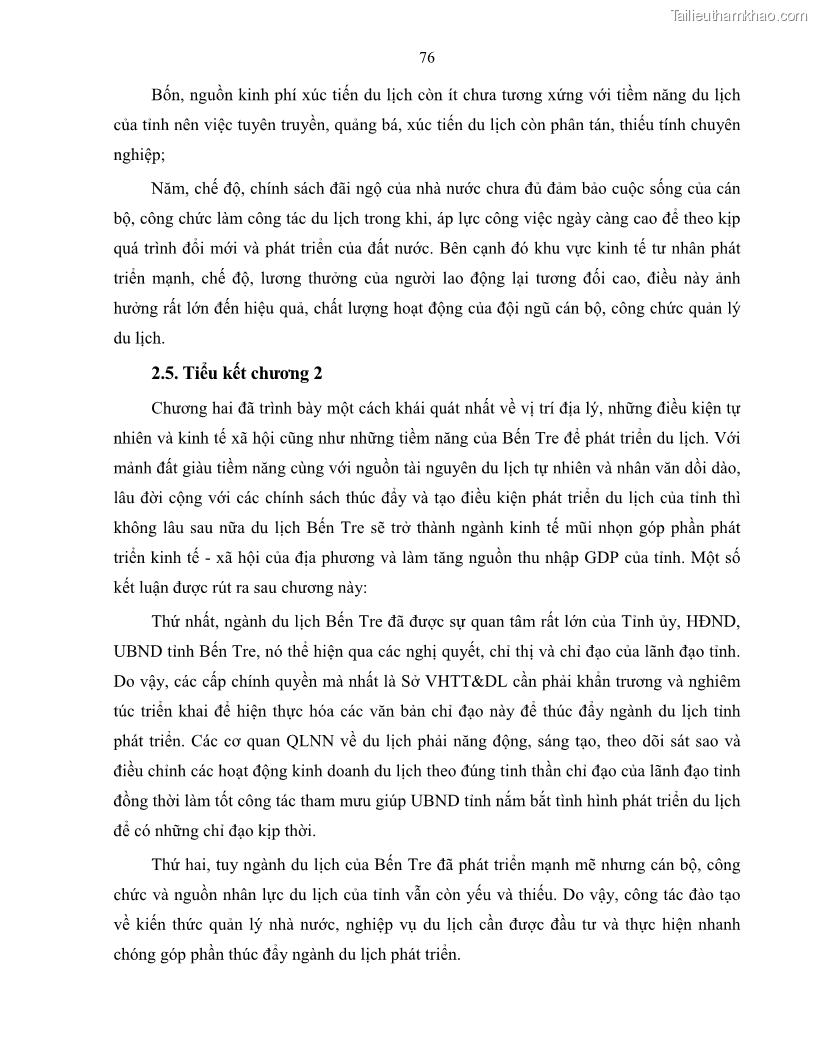 Tailieuthamkhao.com

76

Bốn, nguồn kinh phí xúc tiến du lịch còn ít chưa tương xứng với tiềm năng du lịch của tỉnh nên việc tuyên truyền, quảng bá, xúc tiến du lịch còn phân tán, thiếu tính chuyên nghiệp;

Năm, chế độ, chính sách đãi ngộ của nhà nước chưa đủ đảm bảo cuộc sống của cán bộ, công chức làm công tác du lịch trong khi, áp lực công việc ngày càng cao để theo kịp quá trình đổi mới và phát triển của đất nước. Bên cạnh đó khu vực kinh tế tư nhân phát triển mạnh, chế độ, lương thưởng của người lao động lại tương đối cao, điều này ảnh hưởng rất lớn đến hiệu quả, chất lượng hoạt động của đội ngũ cán bộ, công chức quản lý du lịch.

2.5. Tiểu kết chương 2

Chương hai đã trình bày một cách khái quát nhất về vị trí địa lý, những điều kiện tự nhiên và kinh tế xã hội cũng như những tiềm năng của Bến Tre để phát triển du lịch. Với mảnh đất giàu tiềm năng cùng với nguồn tài nguyên du lịch tự nhiên và nhân văn dồi dào, lâu đời cộng với các chính sách thúc đẩy và tạo điều kiện phát triển du lịch của tỉnh thì không lâu sau nữa du lịch Bến Tre sẽ trở thành ngành kinh tế mũi nhọn góp phần phát triển kinh tế - xã hội của địa phương và làm tăng nguồn thu nhập GDP của tỉnh. Một số kết luận được rút ra sau chương này:

Thứ nhất, ngành du lịch Bến Tre đã được sự quan tâm rất lớn của Tỉnh ủy, HĐND, UBND tỉnh Bến Tre, nó thể hiện qua các nghị quyết, chỉ thị và chỉ đạo của lãnh đạo tỉnh. Do vậy, các cấp chính quyền mà nhất là Sở VHTT&DL cần phải khẩn trương và nghiêm túc triển khai để hiện thực hóa các văn bản chỉ đạo này để thúc đẩy ngành du lịch tỉnh phát triển. Các cơ quan QLNN về du lịch phải năng động, sáng tạo, theo dõi sát sao và điều chỉnh các hoạt động kinh doanh du lịch theo đúng tinh thần chỉ đạo của lãnh đạo tỉnh đồng thời làm tốt công tác tham mưu giúp UBND tỉnh nắm bắt tình hình phát triển du lịch để có những chỉ đạo kịp thời.

Thứ hai, tuy ngành du lịch của Bến Tre đã phát triển mạnh mẽ nhưng cán bộ, công chức và nguồn nhân lực du lịch của tỉnh vẫn còn yếu và thiếu. Do vậy, công tác đào tạo về kiến thức quản lý nhà nước, nghiệp vụ du lịch cần được đầu tư và thực hiện nhanh chóng góp phần thúc đẩy ngành du lịch phát triển.